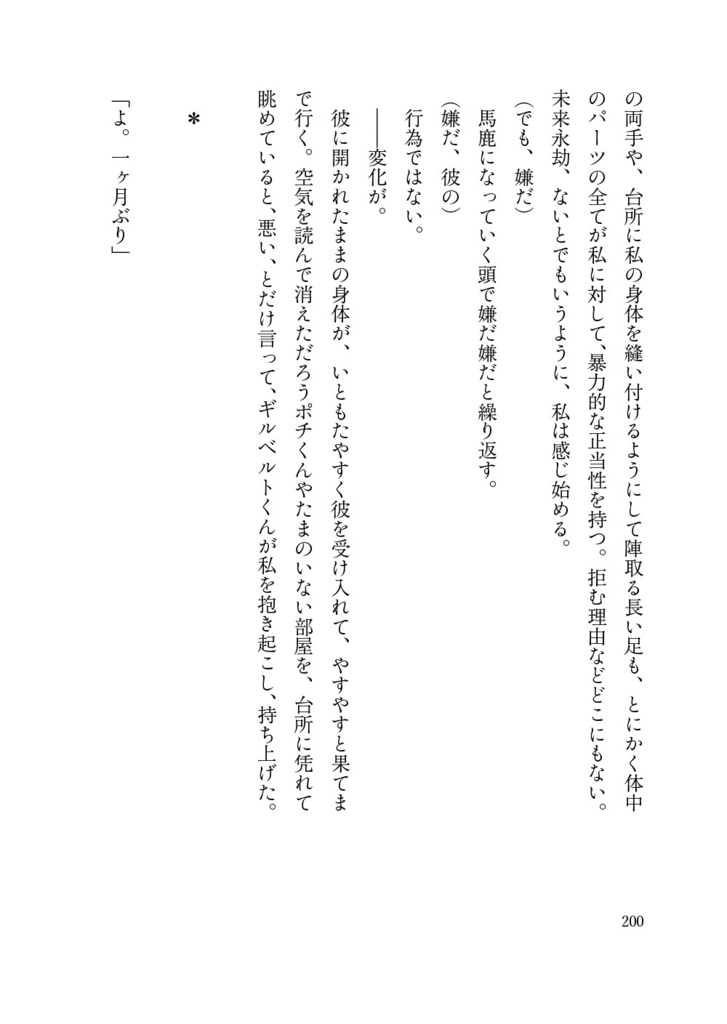 の両手や、台所に私の身体を縫い付けるようにして陣取る長い足も、とにかく体中のパーツの全てが私に対して、暴力的な正当性を持つ。拒む理由などどこにもない。未来永劫、ないとでもいうように、私は感じ始める。

（でも、嫌だ）

馬鹿になっていく頭で嫌だ嫌だと繰り返す。

（嫌だ、彼の）

行為ではない。

――変化が。

彼に開かれたままの身体が、いともたやすく彼を受け入れて、やすやすと果てまで行く。空気を読んで消えただろうポチくんやたまのいない部屋を、台所に凭れて眺めていると、悪い、とだけ言って、ギルベルトくんが私を抱き起こし、持ち上げた。

＊

「よ。一ヶ月ぶり」

200